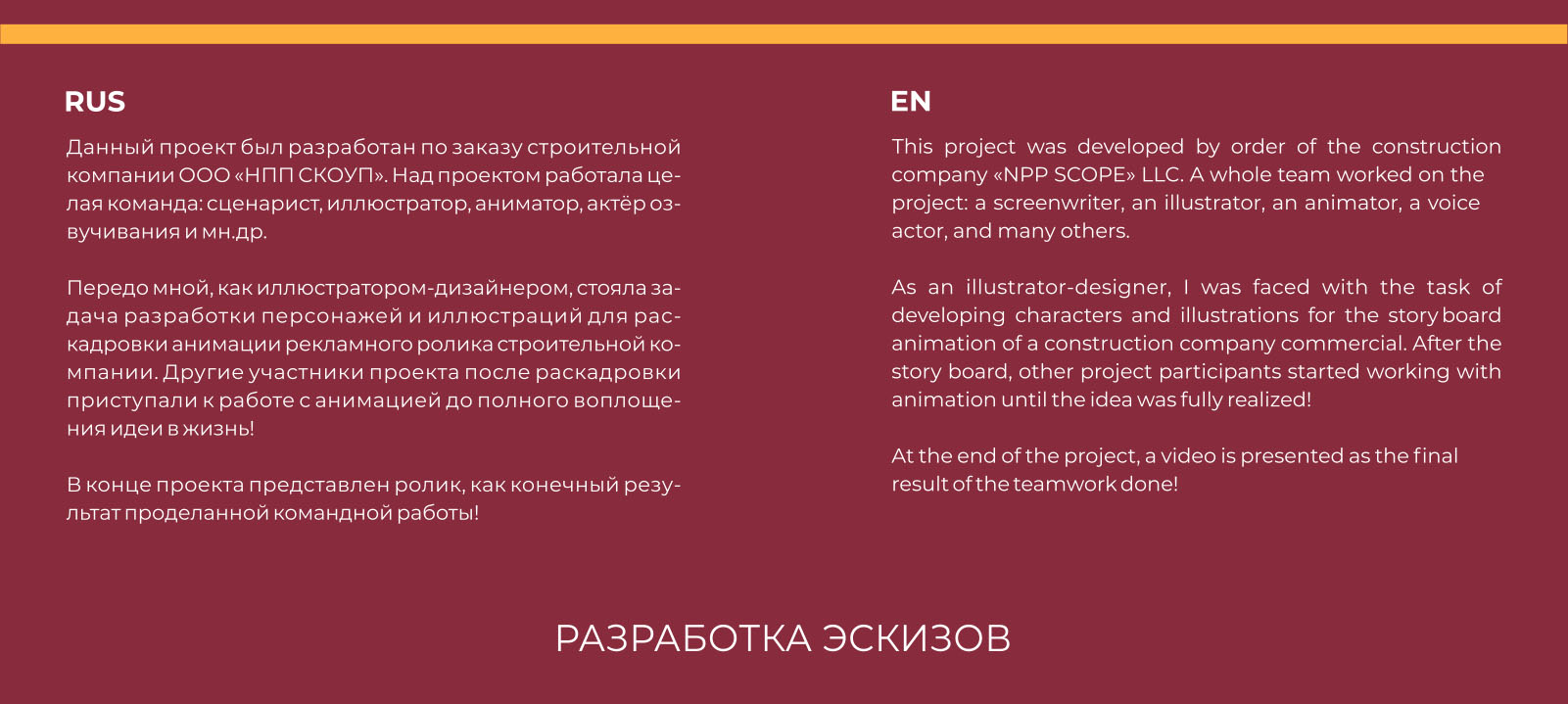 RUS

Данный проект был разработан по заказу строительной компании ООО «НПП СКОУП». Над проектом работала целая команда: сценарист, иллюстратор, аниматор, актёр озвучивания и мн.др.

Передо мной, как иллюстратором-дизайнером, стояла задача разработки персонажей и иллюстраций для раскадровки анимации рекламного ролика строительной компании. Другие участники проекта после раскадровки приступали к работе с анимацией до полного воплощения идеи в жизнь!

В конце проекта представлен ролик, как конечный результат проделанной командной работы!

EN

This project was developed by order of the construction company «NPP SCOPE» LLC. A whole team worked on the project: a screenwriter, an illustrator, an animator, a voice actor, and many others.

As an illustrator-designer, I was faced with the task of developing characters and illustrations for the story board animation of a construction company commercial. After the story board, other project participants started working with animation until the idea was fully realized!

At the end of the project, a video is presented as the final result of the teamwork done!

РАЗРАБОТКА ЭСКИЗОВ